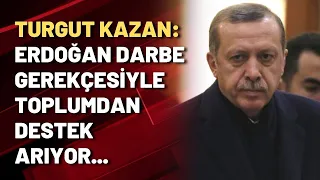 TURGUT KAZAN:
ERDOĞAN DARBE GEREKÇESİYLE TOPLUMDAN DESTEK ARIYOR...